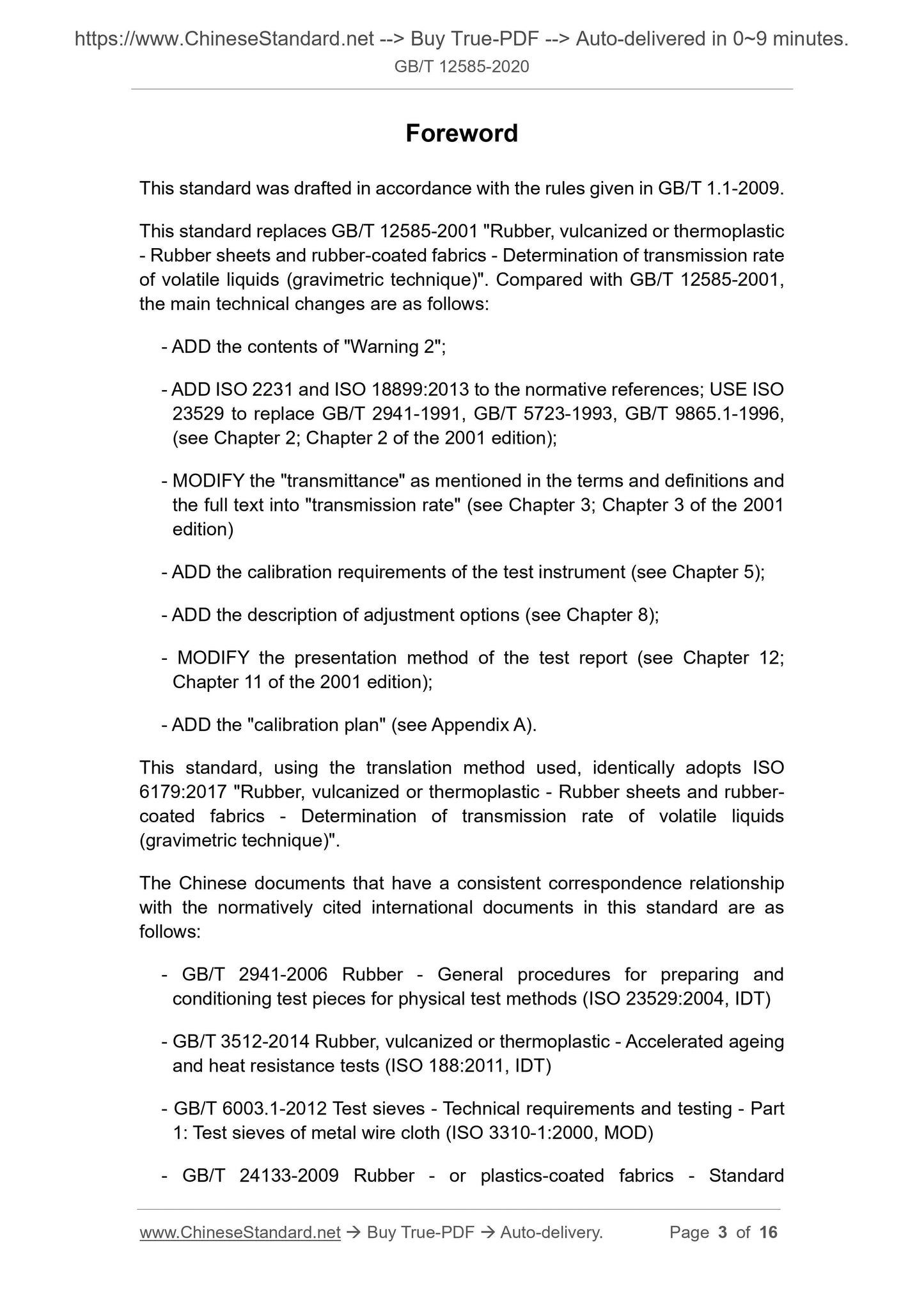 https://www.ChineseStandard.net --> Buy True-PDF --> Auto-delivered in 0~9 minutes.
GB/T 12585-2020

Foreword

This standard was drafted in accordance with the rules given in GB/T 1.1-2009.

This standard replaces GB/T 12585-2001 "Rubber, vulcanized or thermoplastic - Rubber sheets and rubber-coated fabrics - Determination of transmission rate of volatile liquids (gravimetric technique)". Compared with GB/T 12585-2001, the main technical changes are as follows:

- ADD the contents of "Warning 2";

- ADD ISO 2231 and ISO 18899:2013 to the normative references; USE ISO 23529 to replace GB/T 2941-1991, GB/T 5723-1993, GB/T 9865.1-1996, (see Chapter 2; Chapter 2 of the 2001 edition);

- MODIFY the "transmittance" as mentioned in the terms and definitions and the full text into "transmission rate" (see Chapter 3; Chapter 3 of the 2001 edition)

- ADD the calibration requirements of the test instrument (see Chapter 5);

- ADD the description of adjustment options (see Chapter 8);

- MODIFY the presentation method of the test report (see Chapter 12; Chapter 11 of the 2001 edition);

- ADD the "calibration plan" (see Appendix A).

This standard, using the translation method used, identically adopts ISO 6179:2017 "Rubber, vulcanized or thermoplastic - Rubber sheets and rubber-coated fabrics - Determination of transmission rate of volatile liquids (gravimetric technique)".

The Chinese documents that have a consistent correspondence relationship with the normatively cited international documents in this standard are as follows:

- GB/T 2941-2006 Rubber - General procedures for preparing and conditioning test pieces for physical test methods (ISO 23529:2004, IDT)

- GB/T 3512-2014 Rubber, vulcanized or thermoplastic - Accelerated ageing and heat resistance tests (ISO 188:2011, IDT)

- GB/T 6003.1-2012 Test sieves - Technical requirements and testing - Part 1: Test sieves of metal wire cloth (ISO 3310-1:2000, MOD)

- GB/T 24133-2009 Rubber - or plastics-coated fabrics - Standard

www.ChineseStandard.net → Buy True-PDF → Auto-delivery. Page 3 of 16